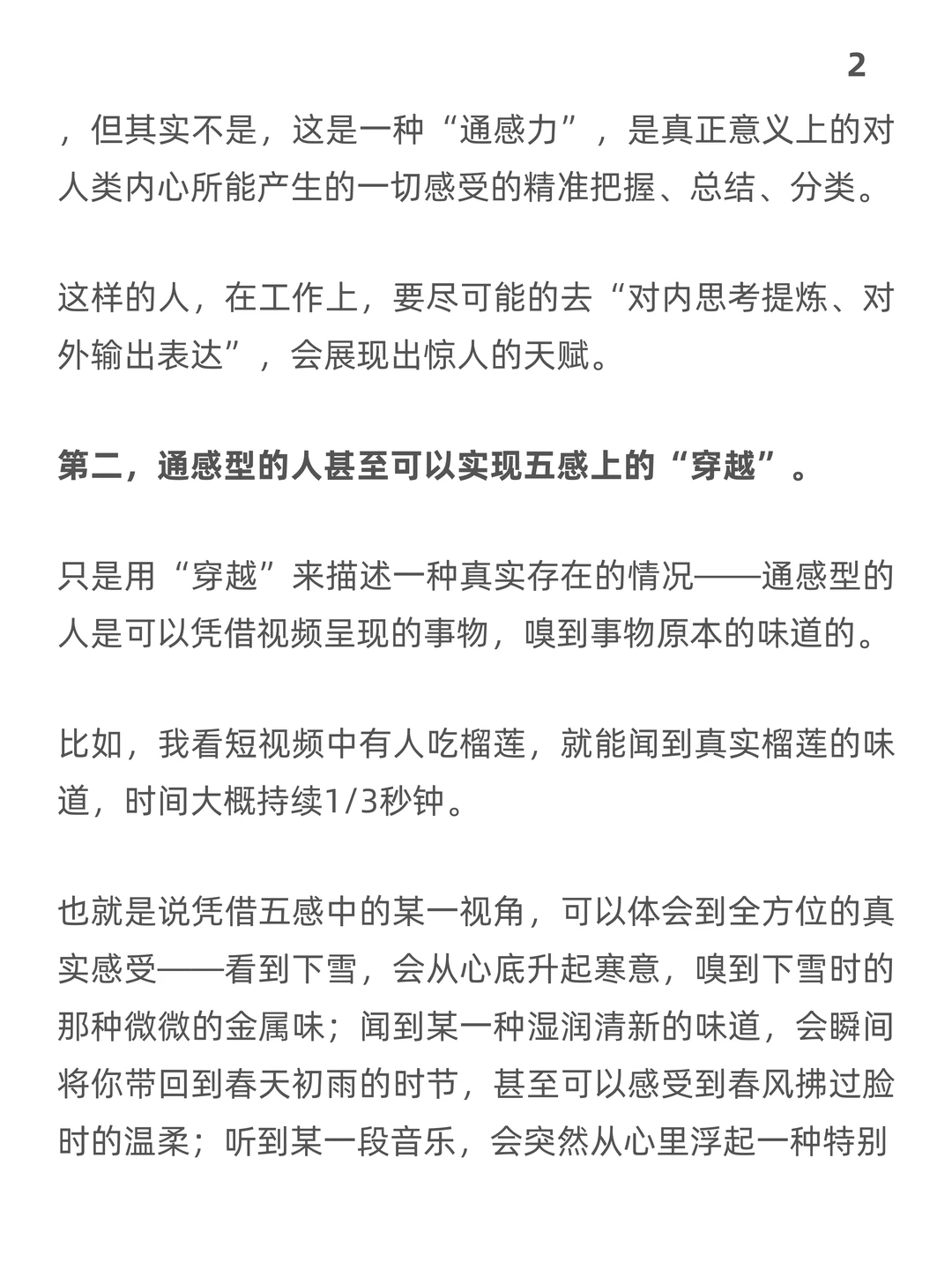 2

，但其实不是，这是一种“通感力”，是真正意义上的对人类内心所能产生的一切感受的精准把握、总结、分类。

这样的人，在工作上，要尽可能的去“对内思考提炼、对外输出表达”，会展现出惊人的天赋。

第二，通感型的人甚至可以实现五感上的“穿越”。

只是用“穿越”来描述一种真实存在的情况——通感型的人是可以凭借视频呈现的事物，嗅到事物原本的味道的。

比如，我看短视频中有人吃榴莲，就能闻到真实榴莲的味道，时间大概持续1/3秒钟。

也就是说凭借五感中的某一视角，可以体会到全方位的真实感受——看到下雪，会从心底升起寒意，嗅到下雪时的那种微微的金属味；闻到某一种湿润清新的味道，会瞬间将你带回到春天初雨的时节，甚至可以感受到春风拂过脸时的温柔；听到某一段音乐，会突然从心里浮起一种特别